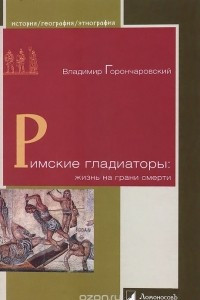 история/география/этнография

Владимир Горончаровский

Римские гладиаторы:
жизнь на грани смерти

ozon.ru

Ломоносовъ